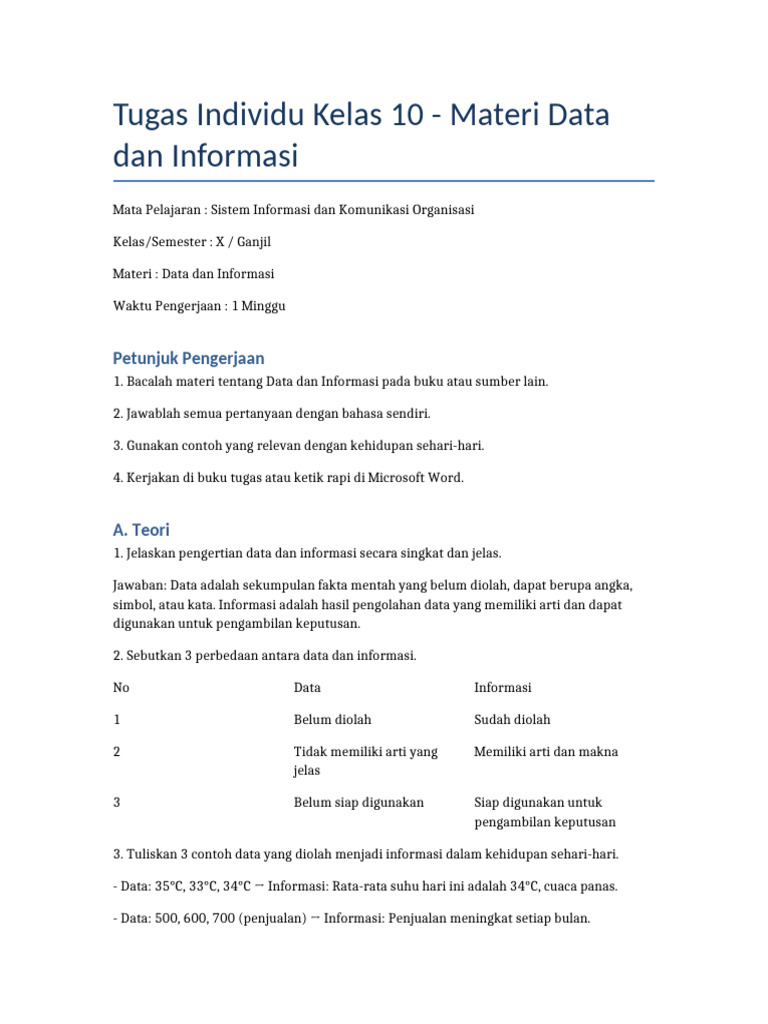 Tugas Individu Kelas 10 - Materi Data dan Informasi

Mata Pelajaran : Sistem Informasi dan Komunikasi Organisasi

Kelas/Semester : X / Ganjil

Materi : Data dan Informasi

Waktu Pengerjaan : 1 Minggu

Petunjuk Pengerjaan

1. Bacalah materi tentang Data dan Informasi pada buku atau sumber lain.

2. Jawablah semua pertanyaan dengan bahasa sendiri.

3. Gunakan contoh yang relevan dengan kehidupan sehari-hari.

4. Kerjakan di buku tugas atau ketik rapi di Microsoft Word.

A. Teori

1. Jelaskan pengertian data dan informasi secara singkat dan jelas.

Jawaban: Data adalah sekumpulan fakta mentah yang belum diolah, dapat berupa angka, simbol, atau kata. Informasi adalah hasil pengolahan data yang memiliki arti dan dapat digunakan untuk pengambilan keputusan.

2. Sebutkan 3 perbedaan antara data dan informasi.

| No | Data | Informasi |
|---|---|---|
| 1 | Belum diolah | Sudah diolah |
| 2 | Tidak memiliki arti yang jelas | Memiliki arti dan makna |
| 3 | Belum siap digunakan | Siap digunakan untuk pengambilan keputusan |

3. Tuliskan 3 contoh data yang diolah menjadi informasi dalam kehidupan sehari-hari.

- Data: 35°C, 33°C, 34°C → Informasi: Rata-rata suhu hari ini adalah 34°C, cuaca panas.

- Data: 500, 600, 700 (penjualan) → Informasi: Penjualan meningkat setiap bulan.